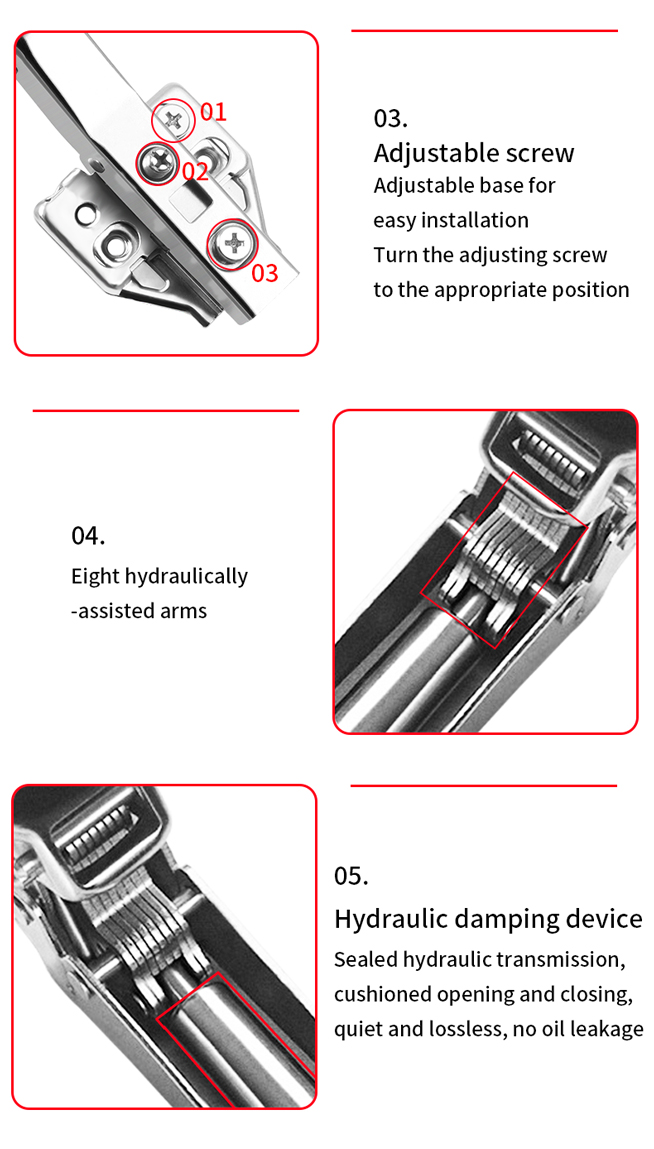 01
02
03

03.
Adjustable screw
Adjustable base for easy installation
Turn the adjusting screw to the appropriate position

04.
Eight hydraulically -assisted arms

05.
Hydraulic damping device
Sealed hydraulic transmission, cushioned opening and closing, quiet and lossless, no oil leakage